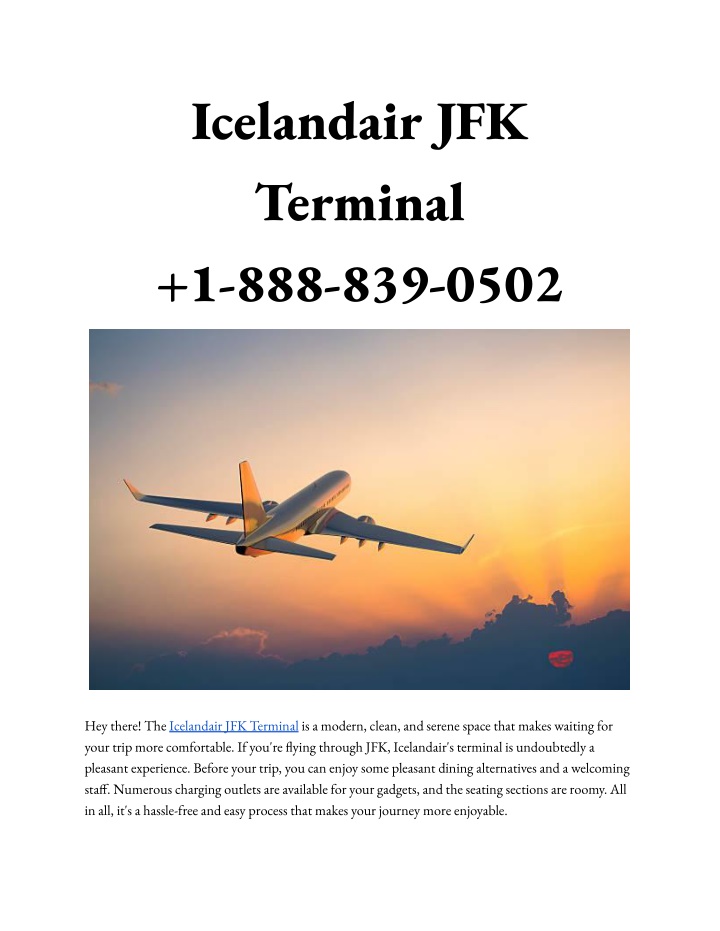 Icelandair JFK Terminal +1-888-839-0502

Hey there! The Icelandair JFK Terminal is a modern, clean, and serene space that makes waiting for your trip more comfortable. If you're flying through JFK, Icelandair's terminal is undoubtedly a pleasant experience. Before your trip, you can enjoy some pleasant dining alternatives and a welcoming staff. Numerous charging outlets are available for your gadgets, and the seating sections are roomy. All in all, it's a hassle-free and easy process that makes your journey more enjoyable.